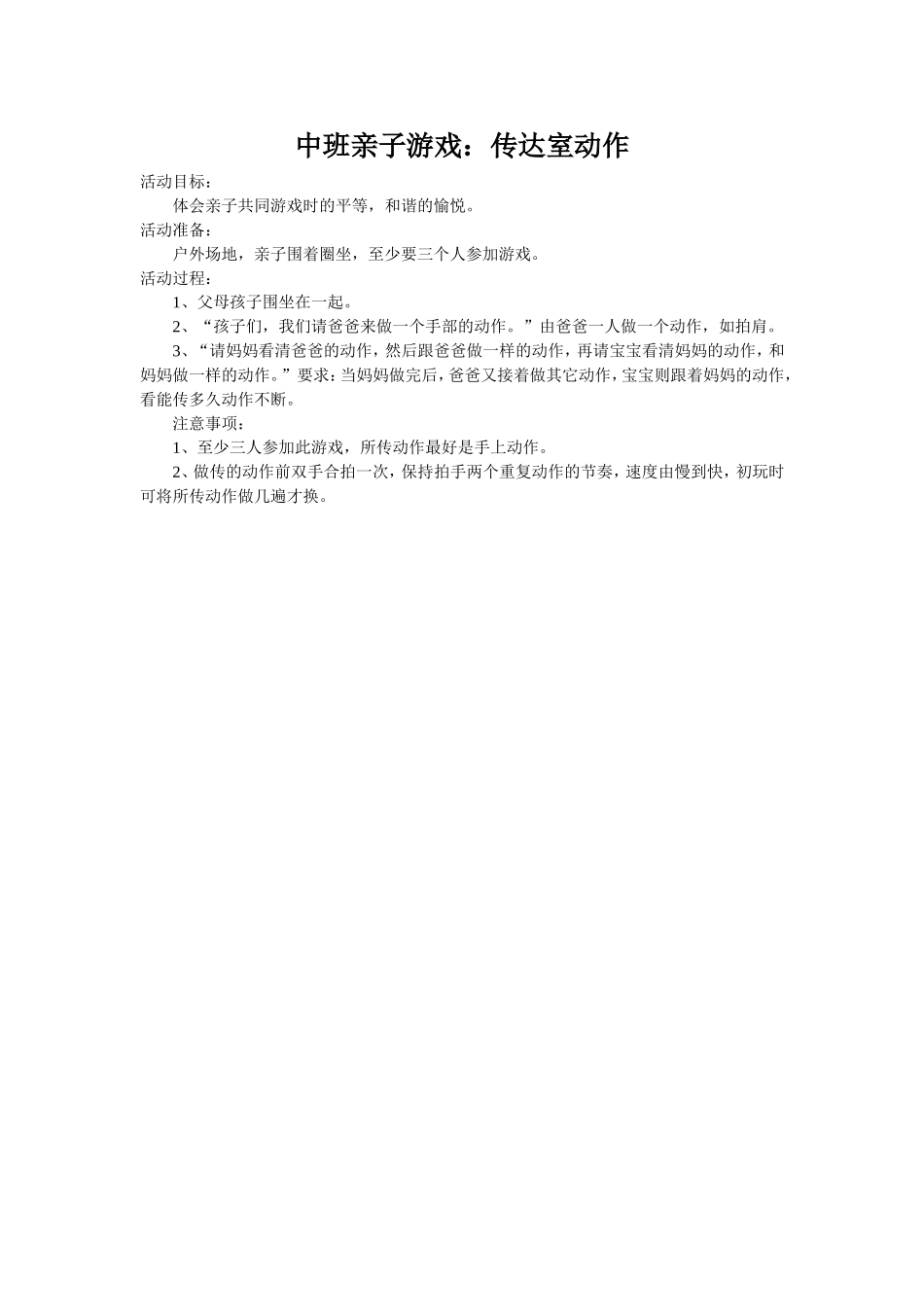 中班亲子游戏：传达室动作

活动目标：

体会亲子共同游戏时的平等，和谐的愉悦。

活动准备：

户外场地，亲子围着圈坐，至少要三个人参加游戏。

活动过程：

1、父母孩子围坐在一起。

2、“孩子们，我们请爸爸来做一个手部的动作。”由爸爸一人做一个动作，如拍肩。

3、“请妈妈看清爸爸的动作，然后跟爸爸做一样的动作，再请宝宝看清妈妈的动作，和妈妈做一样的动作。”要求：当妈妈做完后，爸爸又接着做其它动作，宝宝则跟着妈妈的动作，看能传多久动作不断。

注意事项：

1、至少三人参加此游戏，所传动作最好是手上动作。

2、做传的动作前双手合拍一次，保持拍手两个重复动作的节奏，速度由慢到快，初玩时可将所传动作做几遍才换。